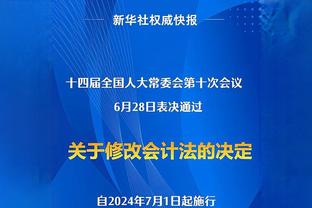 新华社权威快报

十四届全国人大常委会第十次会议
6月28日表决通过

关于修改会计法的决定

自2024年7月1日起施行